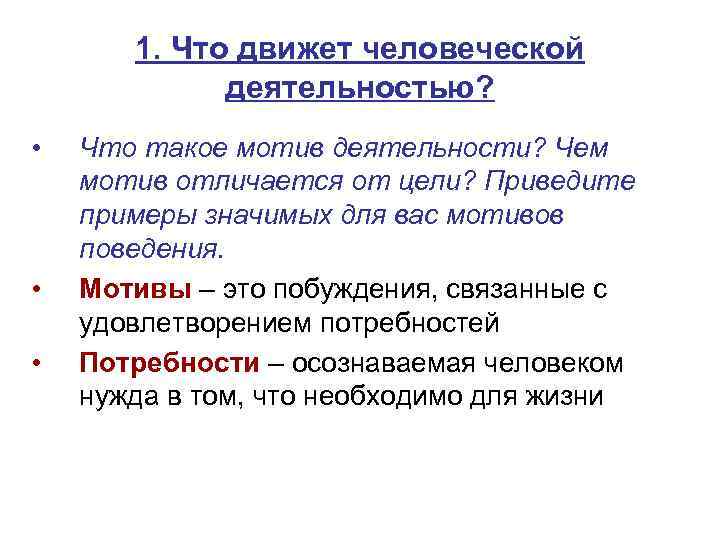 1. Что движет человеческой деятельностью?

• Что такое мотив деятельности? Чем мотив отличается от цели? Приведите примеры значимых для вас мотивов поведения.

• Мотивы – это побуждения, связанные с удовлетворением потребностей

• Потребности – осознаваемая человеком нужда в том, что необходимо для жизни